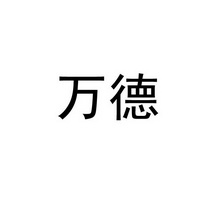 万德